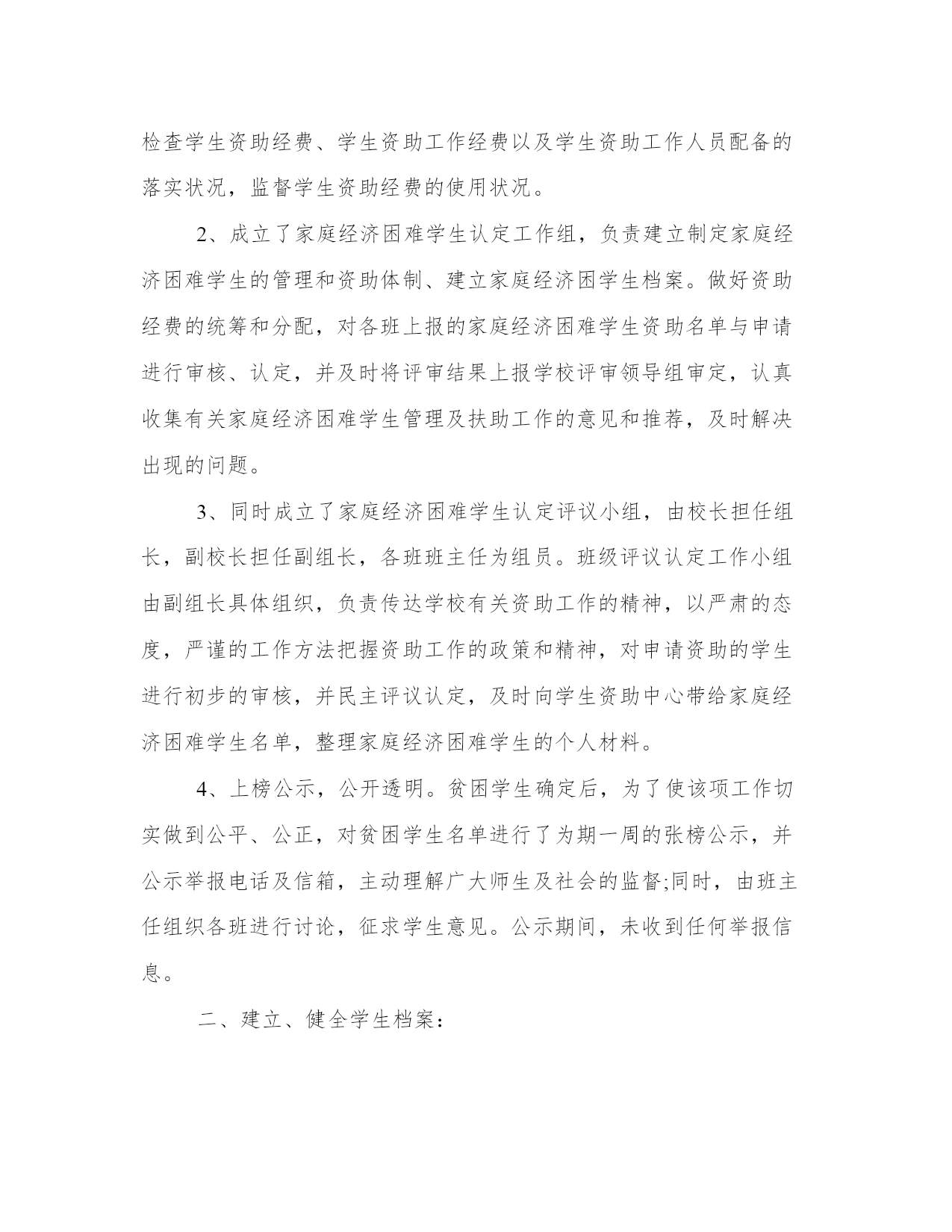 检查学生资助经费、学生资助工作经费以及学生资助工作人员配备的落实状况，监督学生资助经费的使用状况。

2、成立了家庭经济困难学生认定工作组，负责建立制定家庭经济困难学生的管理和资助体制、建立家庭经济困学生档案。做好资助经费的统筹和分配，对各班上报的家庭经济困难学生资助名单与申请进行审核、认定，并及时将评审结果上报学校评审领导组审定，认真收集有关家庭经济困难学生管理及扶助工作的意见和推荐，及时解决出现的问题。

3、同时成立了家庭经济困难学生认定评议小组，由校长担任组长，副校长担任副组长，各班班主任为组员。班级评议认定工作小组由副组长具体组织，负责传达学校有关资助工作的精神，以严肃的态度，严谨的工作方法把握资助工作的政策和精神，对申请资助的学生进行初步的审核，并民主评议认定，及时向学生资助中心带给家庭经济困难学生名单，整理家庭经济困难学生的个人材料。

4、上榜公示，公开透明。贫困学生确定后，为了使该项工作切实做到公平、公正，对贫困学生名单进行了为期一周的张榜公示，并公示举报电话及信箱，主动理解广大师生及社会的监督;同时，由班主任组织各班进行讨论，征求学生意见。公示期间，未收到任何举报信息。

二、建立、健全学生档案：